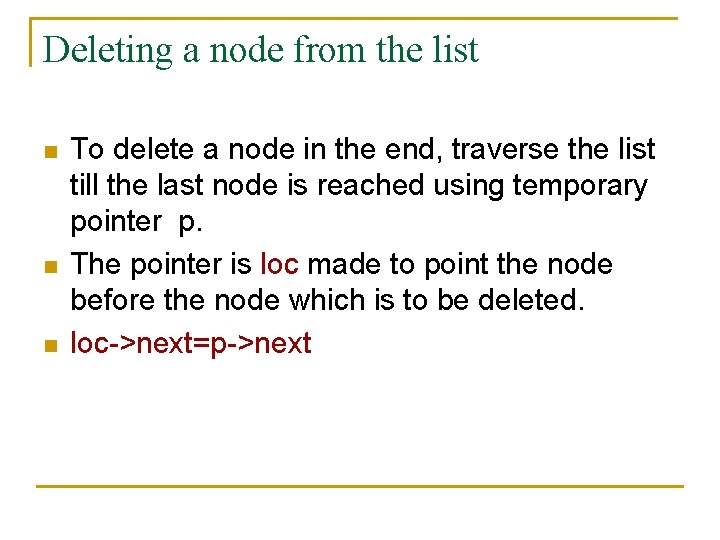 Deleting a node from the list

• To delete a node in the end, traverse the list till the last node is reached using temporary pointer  p.

• The pointer is loc made to point the node before the node which is to be deleted.

• loc->next=p->next